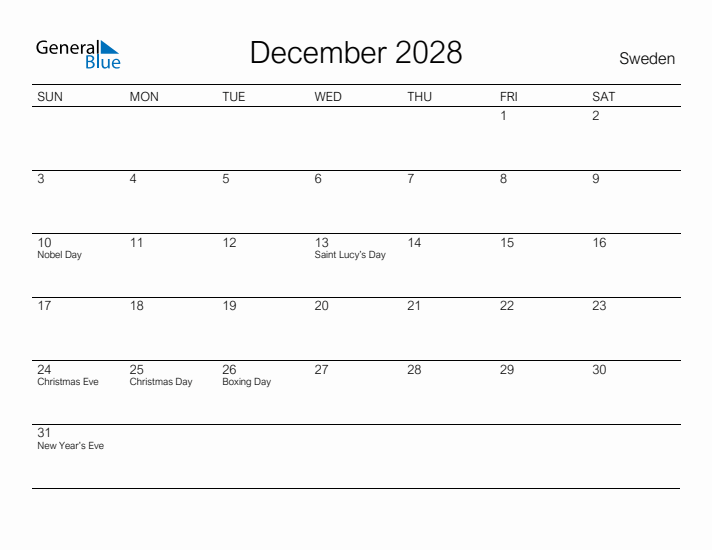 General Blue

December 2028

Sweden

| SUN | MON | TUE | WED | THU | FRI | SAT |
|---|---|---|---|---|---|---|
| | | | | | 1 | 2 |
| 3 | 4 | 5 | 6 | 7 | 8 | 9 |
| 10 Nobel Day | 11 | 12 | 13 Saint Lucy's Day | 14 | 15 | 16 |
| 17 | 18 | 19 | 20 | 21 | 22 | 23 |
| 24 Christmas Eve | 25 Christmas Day | 26 Boxing Day | 27 | 28 | 29 | 30 |
| 31 New Year's Eve | | | | | | |